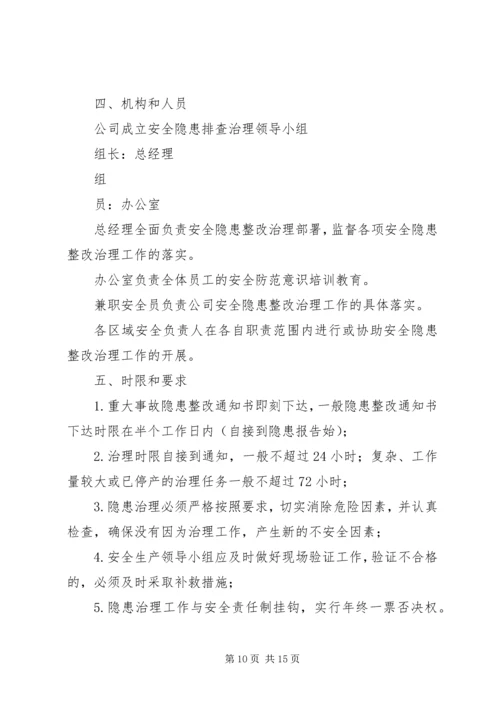 四、机构和人员

公司成立安全隐患排查治理领导小组

组长：总经理

组

员：办公室

总经理全面负责安全隐患整改治理部署，监督各项安全隐患整改治理工作的落实。

办公室负责全体员工的安全防范意识培训教育。

兼职安全员负责公司安全隐患整改治理工作的具体落实。

各区域安全负责人在各自职责范围内进行或协助安全隐患整改治理工作的开展。

五、时限和要求

1.重大事故隐患整改通知书即刻下达，一般隐患整改通知书下达时限在半个工作日内（自接到隐患报告始）；

2.治理时限自接到通知，一般不超过24小时；复杂、工作量较大或已停产的治理任务一般不超过72小时；

3.隐患治理必须严格按照要求，切实消除危险因素，并认真检查，确保没有因为治理工作，产生新的不安全因素；

4.安全生产领导小组应及时做好现场验证工作，验证不合格的，必须及时采取补救措施；

5.隐患治理工作与安全责任制挂钩，实行年终一票否决权。

第10页 共15页